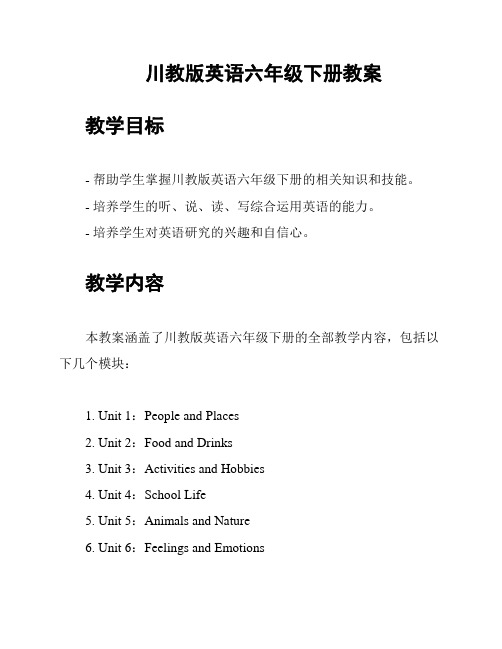 川教版英语六年级下册教案

教学目标

- 帮助学生掌握川教版英语六年级下册的相关知识和技能。
- 培养学生的听、说、读、写综合运用英语的能力。
- 培养学生对英语研究的兴趣和自信心。

教学内容

本教案涵盖了川教版英语六年级下册的全部教学内容，包括以下几个模块：

1. Unit 1：People and Places
2. Unit 2：Food and Drinks
3. Unit 3：Activities and Hobbies
4. Unit 4：School Life
5. Unit 5：Animals and Nature
6. Unit 6：Feelings and Emotions